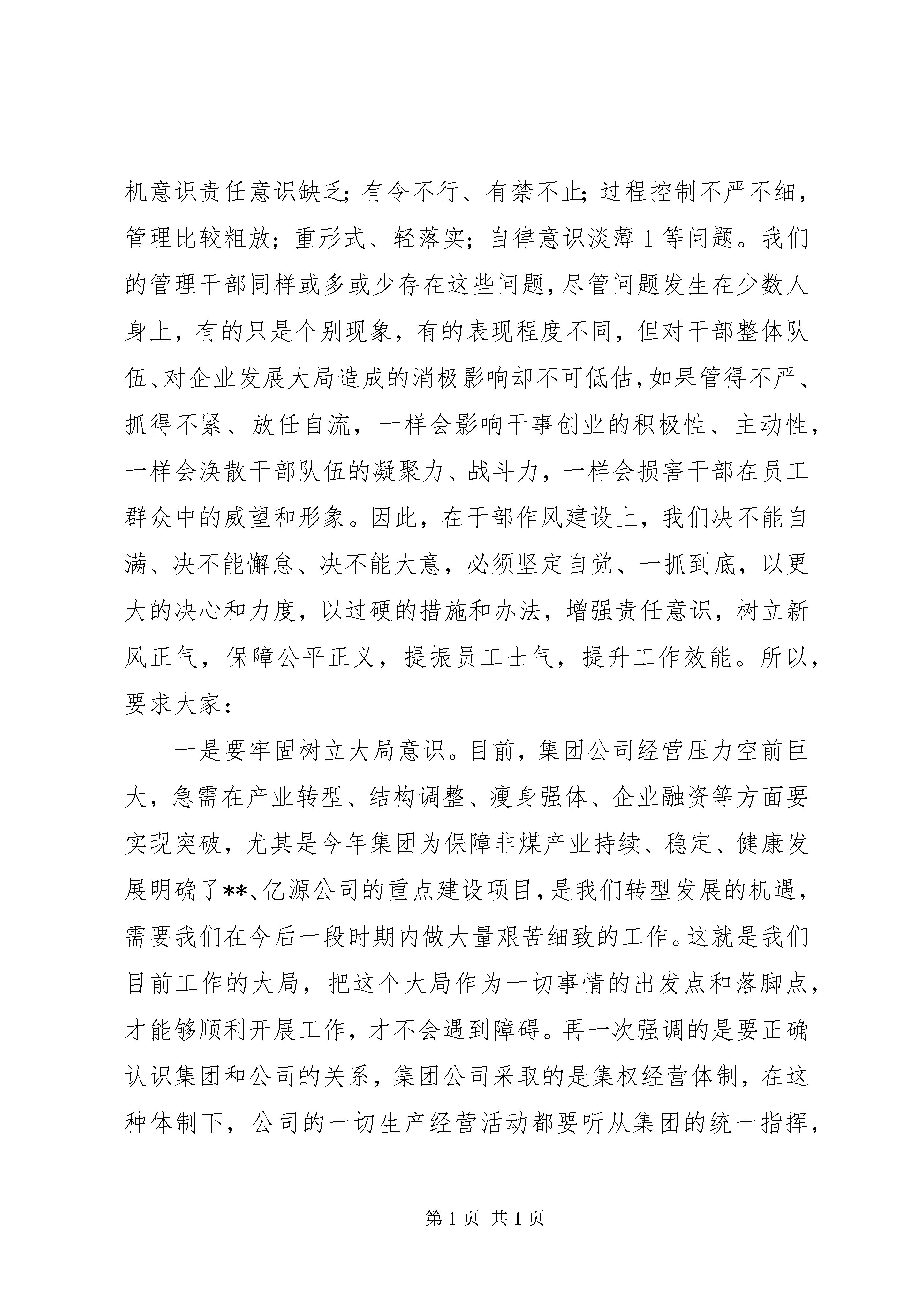 机意识责任意识缺乏；有令不行、有禁不止；过程控制不严不细，管理比较粗放；重形式、轻落实；自律意识淡薄 1 等问题。我们的管理干部同样或多或少存在这些问题，尽管问题发生在少数人身上，有的只是个别现象，有的表现程度不同，但对干部整体队伍、对企业发展大局造成的消极影响却不可低估，如果管得不严、抓得不紧、放任自流，一样会影响干事创业的积极性、主动性，一样会涣散干部队伍的凝聚力、战斗力，一样会损害干部在员工群众中的威望和形象。因此，在干部作风建设上，我们决不能自满、决不能懈怠、决不能大意，必须坚定自觉、一抓到底，以更大的决心和力度，以过硬的措施和办法，增强责任意识，树立新风正气，保障公平正义，提振员工士气，提升工作效能。所以，要求大家：

一是要牢固树立大局意识。目前，集团公司经营压力空前巨大，急需在产业转型、结构调整、瘦身强体、企业融资等方面要实现突破，尤其是今年集团为保障非煤产业持续、稳定、健康发展明确了**、亿源公司的重点建设项目，是我们转型发展的机遇，需要我们在今后一段时期内做大量艰苦细致的工作。这就是我们目前工作的大局，把这个大局作为一切事情的出发点和落脚点，才能够顺利开展工作，才不会遇到障碍。再一次强调的是要正确认识集团和公司的关系，集团公司采取的是集权经营体制，在这种体制下，公司的一切生产经营活动都要听从集团的统一指挥，

第 1 页 共 1 页